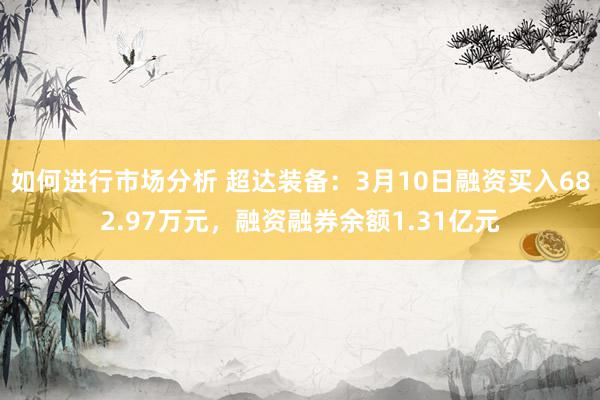 如何进行市场分析 超达装备：3月10日融资买入682.97万元，融资融券余额1.31亿元